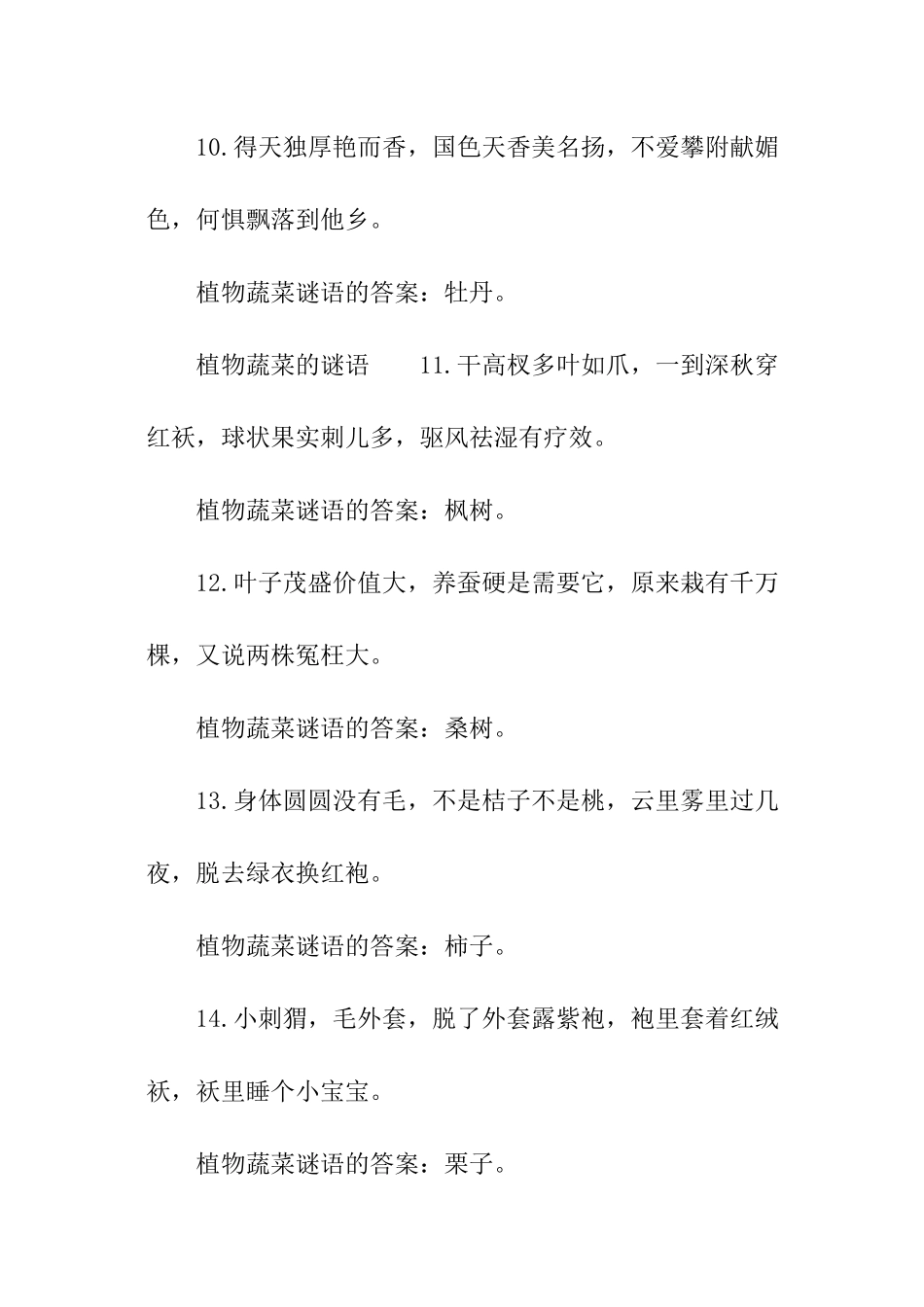 10.得天独厚艳而香，国色天香美名扬，不爱攀附献媚色，何惧飘落到他乡。

植物蔬菜谜语的答案：牡丹。

植物蔬菜的谜语　　11.干高杈多叶如爪，一到深秋穿红袄，球状果实刺儿多，驱风祛湿有疗效。

植物蔬菜谜语的答案：枫树。

12.叶子茂盛价值大，养蚕硬是需要它，原来栽有千万棵，又说两株冤枉大。

植物蔬菜谜语的答案：桑树。

13.身体圆圆没有毛，不是桔子不是桃，云里雾里过几夜，脱去绿衣换红袍。

植物蔬菜谜语的答案：柿子。

14.小刺猬，毛外套，脱了外套露紫袍，袍里套着红绒袄，袄里睡个小宝宝。

植物蔬菜谜语的答案：栗子。